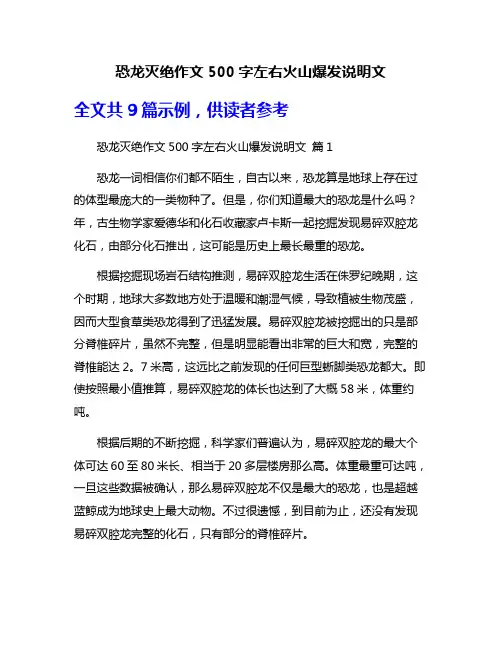 恐龙灭绝作文 500 字左右火山爆发说明文

全文共 9 篇示例，供读者参考

恐龙灭绝作文 500 字左右火山爆发说明文 篇 1

恐龙一词相信你们都不陌生，自古以来，恐龙算是地球上存在过的体型最庞大的一类物种了。但是，你们知道最大的恐龙是什么吗？年，古生物学家爱德华和化石收藏家卢卡斯一起挖掘发现易碎双腔龙化石，由部分化石推出，这可能是历史上最长最重的恐龙。

根据挖掘现场岩石结构推测，易碎双腔龙生活在侏罗纪晚期，这个时期，地球大多数地方处于温暖和潮湿气候，导致植被生物茂盛，因而大型食草类恐龙得到了迅猛发展。易碎双腔龙被挖掘出的只是部分脊椎碎片，虽然不完整，但是明显能看出非常的巨大和宽，完整的脊椎能达 2。7 米高，这远比之前发现的任何巨型蜥脚类恐龙都大。即使按照最小值推算，易碎双腔龙的体长也达到了大概 58 米，体重约吨。

根据后期的不断挖掘，科学家们普遍认为，易碎双腔龙的最大个体可达 60 至 80 米长、相当于 20 多层楼房那么高。体重最重可达吨，一旦这些数据被确认，那么易碎双腔龙不仅是最大的恐龙，也是超越蓝鲸成为地球史上最大动物。不过很遗憾，到目前为止，还没有发现易碎双腔龙完整的化石，只有部分的脊椎碎片。